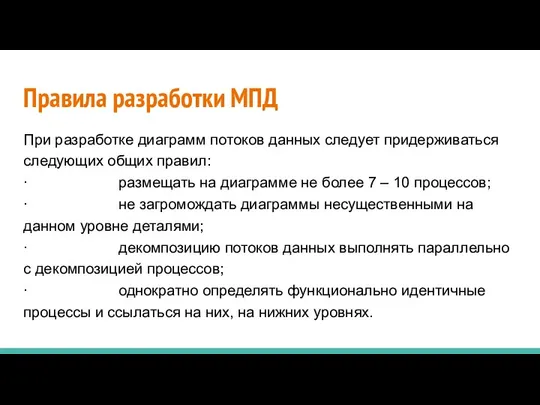 Правила разработки МПД

При разработке диаграмм потоков данных следует придерживаться следующих общих правил:

· размещать на диаграмме не более 7 – 10 процессов;

· не загромождать диаграммы несущественными на данном уровне деталями;

· декомпозицию потоков данных выполнять параллельно с декомпозицией процессов;

· однократно определять функционально идентичные процессы и ссылаться на них, на нижних уровнях.